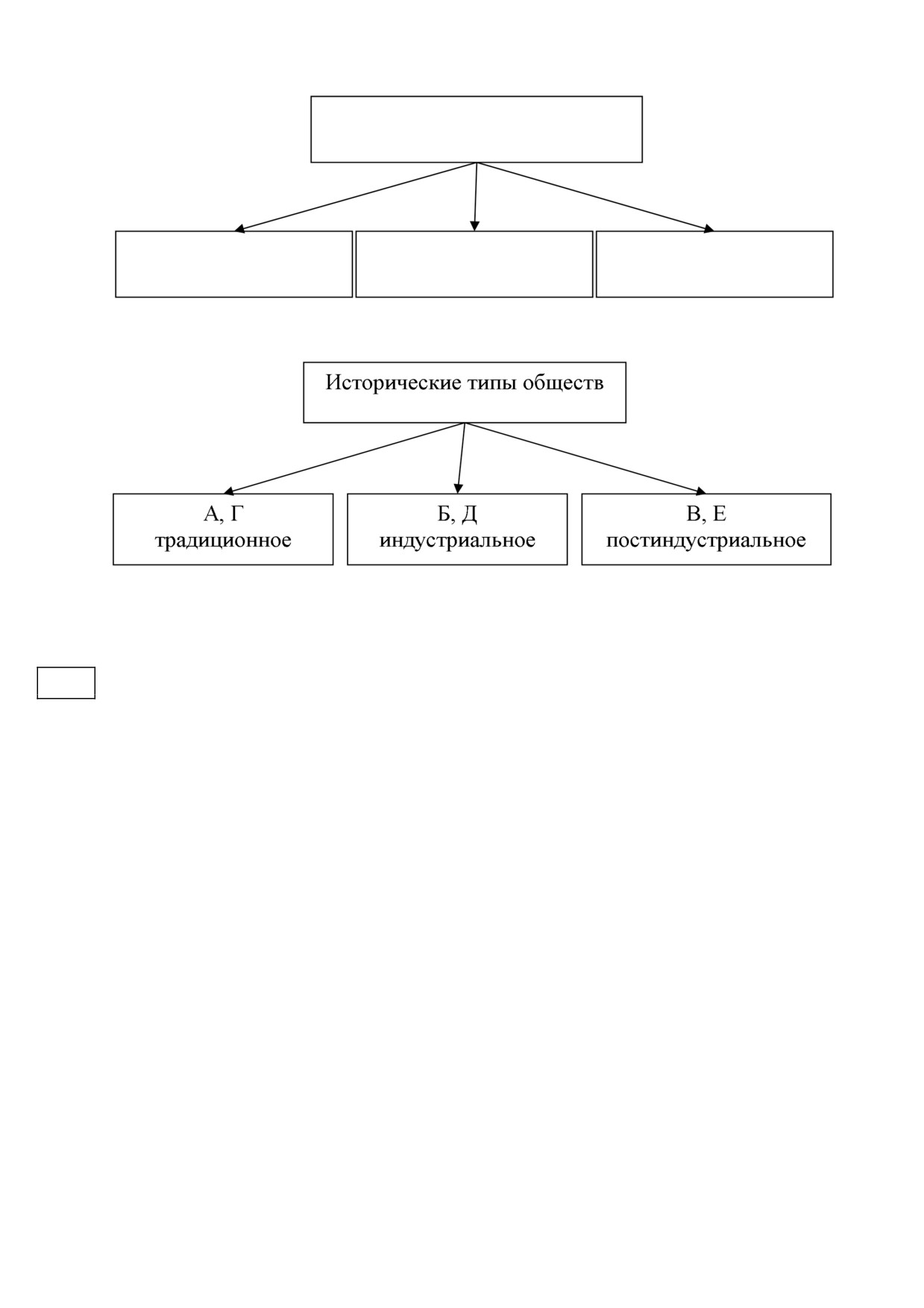 Исторические типы обществ

А, Г
традиционное

Б, Д
индустриальное

В, Е
постиндустриальное